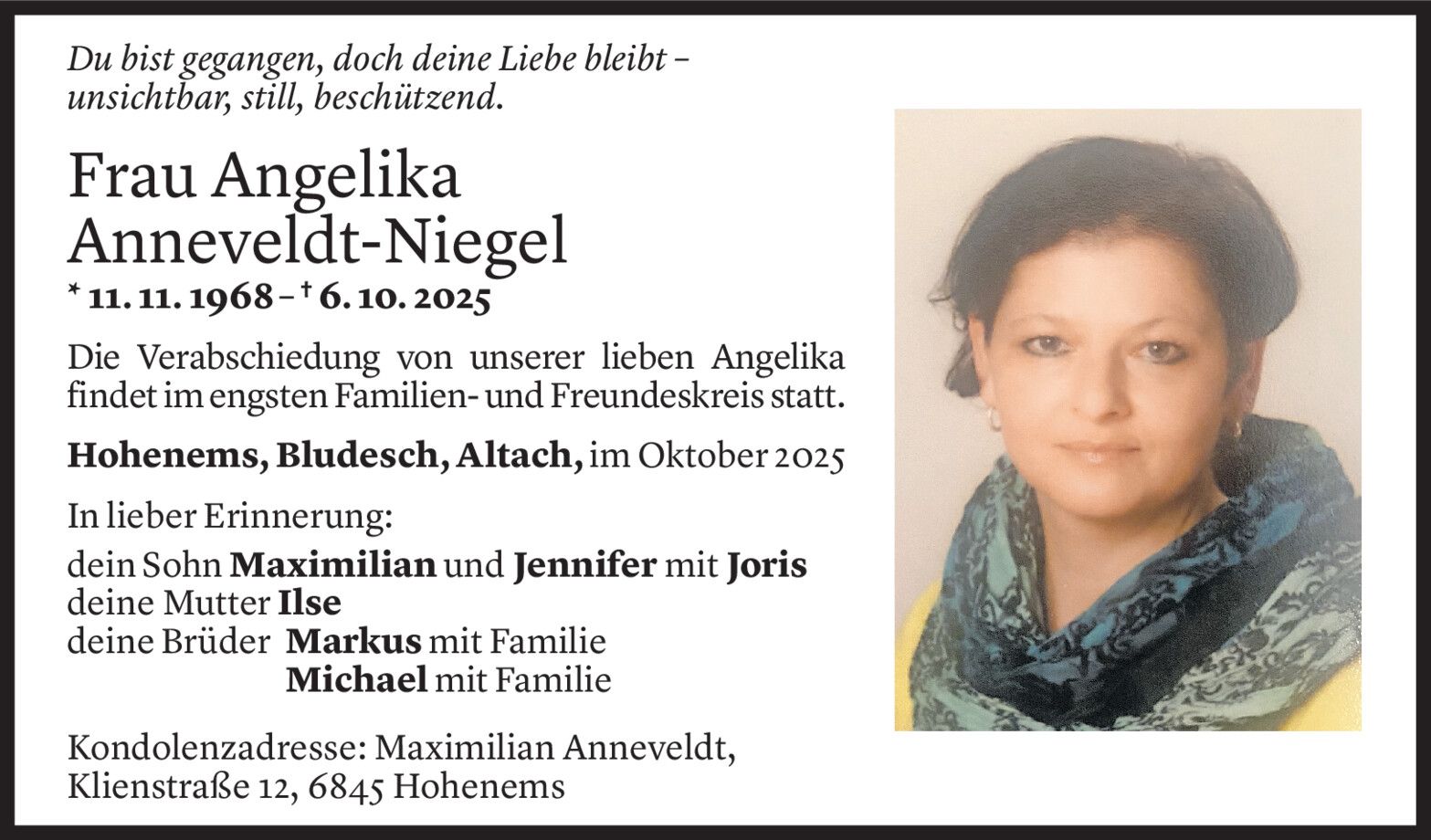 Du bist gegangen, doch deine Liebe bleibt – unsichtbar, still, beschützend.

Frau Angelika
Anneveldt-Niegel

* 11. 11. 1968 – † 6. 10. 2025

Die Verabschiedung von unserer lieben Angelika findet im engsten Familien- und Freundeskreis statt.

Hohenems, Bludesch, Altach, im Oktober 2025

In lieber Erinnerung:
dein Sohn Maximilian und Jennifer mit Joris
deine Mutter Ilse
deine Brüder Markus mit Familie
Michael mit Familie

Kondolenzadresse: Maximilian Anneveldt,
Klienstraße 12, 6845 Hohenems